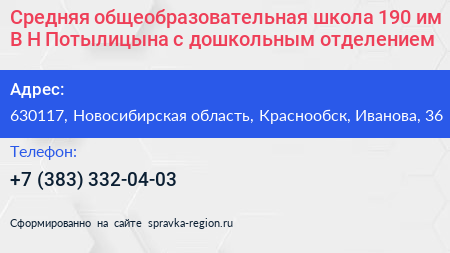 Средняя общеобразовательная школа 190 им В Н Потылицына с дошкольным отделением

Адрес:

630117, Новосибирская область, Краснообск, Иванова, 36

Телефон:

+7 (383) 332-04-03

Сформированно на сайте spravka-region.ru